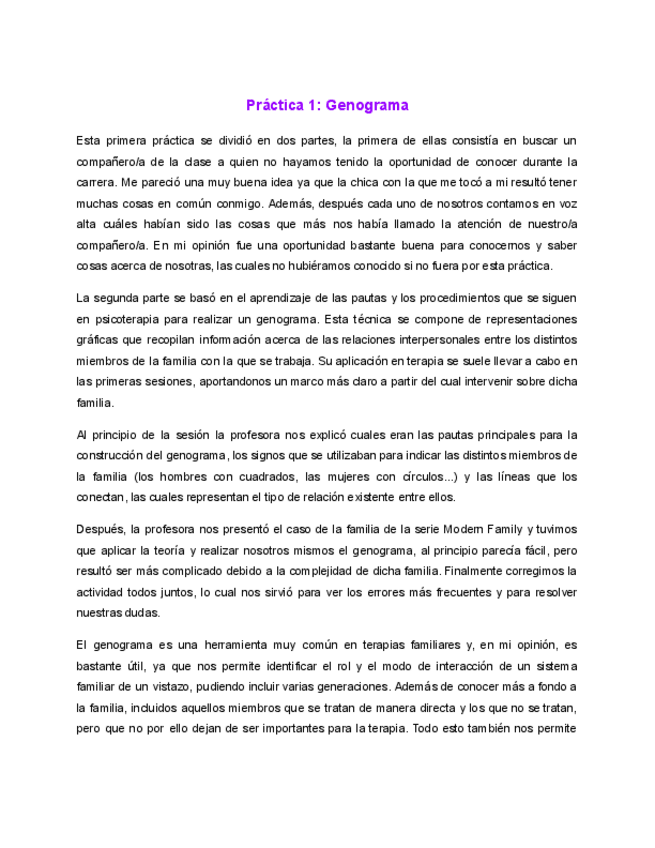 Práctica 1: Genograma

Esta primera práctica se dividió en dos partes, la primera de ellas consistía en buscar un compañero/a de la clase a quien no hayamos tenido la oportunidad de conocer durante la carrera. Me pareció una muy buena idea ya que la chica con la que me tocó a mi resultó tener muchas cosas en común conmigo. Además, después cada uno de nosotros contamos en voz alta cuáles habían sido las cosas que más nos había llamado la atención de nuestro/a compañero/a. En mi opinión fue una oportunidad bastante buena para conocernos y saber cosas acerca de nosotras, las cuales no hubiéramos conocido si no fuera por esta práctica.

La segunda parte se basó en el aprendizaje de las pautas y los procedimientos que se siguen en psicoterapia para realizar un genograma. Esta técnica se compone de representaciones gráficas que recopilan información acerca de las relaciones interpersonales entre los distintos miembros de la familia con la que se trabaja. Su aplicación en terapia se suele llevar a cabo en las primeras sesiones, aportandonos un marco más claro a partir del cual intervenir sobre dicha familia.

Al principio de la sesión la profesora nos explicó cuales eran las pautas principales para la construcción del genograma, los signos que se utilizaban para indicar las distintos miembros de la familia (los hombres con cuadrados, las mujeres con círculos...) y las líneas que los conectan, las cuales representan el tipo de relación existente entre ellos.

Después, la profesora nos presentó el caso de la familia de la serie Modern Family y tuvimos que aplicar la teoría y realizar nosotros mismos el genograma, al principio parecía fácil, pero resultó ser más complicado debido a la complejidad de dicha familia. Finalmente corregimos la actividad todos juntos, lo cual nos sirvió para ver los errores más frecuentes y para resolver nuestras dudas.

El genograma es una herramienta muy común en terapias familiares y, en mi opinión, es bastante útil, ya que nos permite identificar el rol y el modo de interacción de un sistema familiar de un vistazo, pudiendo incluir varias generaciones. Además de conocer más a fondo a la familia, incluidos aquellos miembros que se tratan de manera directa y los que no se tratan, pero que no por ello dejan de ser importantes para la terapia. Todo esto también nos permite